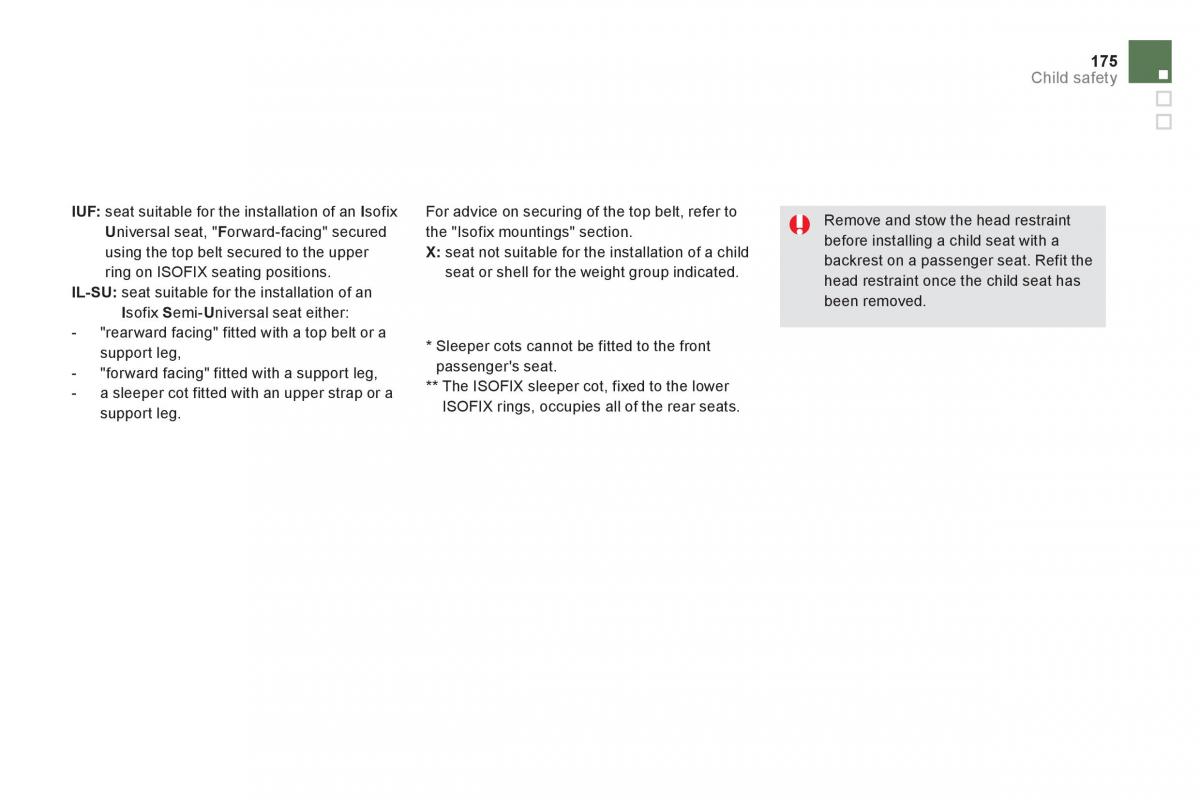 175
Child safety

IUF: seat suitable for the installation of an Isofix Universal seat, "Forward-facing" secured using the top belt secured to the upper ring on ISOFIX seating positions.
IL-SU: seat suitable for the installation of an Isofix Semi-Universal seat either:
- "rearward facing" fitted with a top belt or a support leg,
- "forward facing" fitted with a support leg,
- a sleeper cot fitted with an upper strap or a support leg.

For advice on securing of the top belt, refer to the "Isofix mountings" section.
X: seat not suitable for the installation of a child seat or shell for the weight group indicated.

* Sleeper cots cannot be fitted to the front passenger's seat.
** The ISOFIX sleeper cot, fixed to the lower ISOFIX rings, occupies all of the rear seats.

Remove and stow the head restraint before installing a child seat with a backrest on a passenger seat. Refit the head restraint once the child seat has been removed.